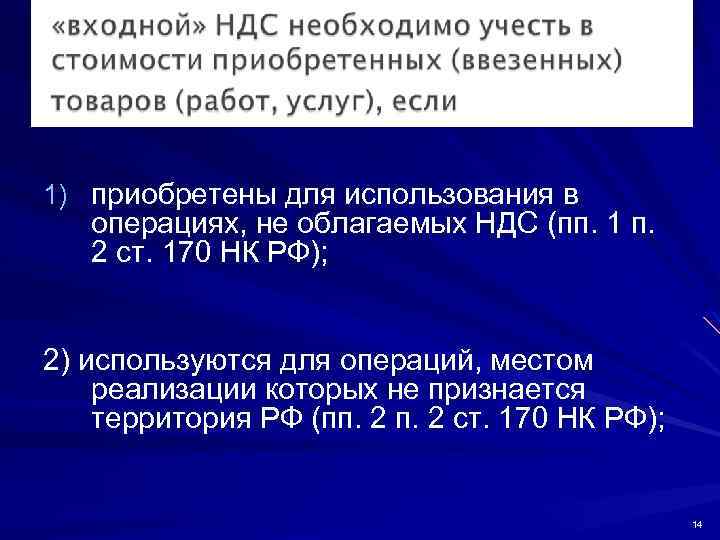 «входной» НДС необходимо учесть в стоимости приобретенных (ввезенных) товаров (работ, услуг), если

1) приобретены для использования в операциях, не облагаемых НДС (пп. 1 п. 2 ст. 170 НК РФ);

2) используются для операций, местом реализации которых не признается территория РФ (пп. 2 п. 2 ст. 170 НК РФ);

14